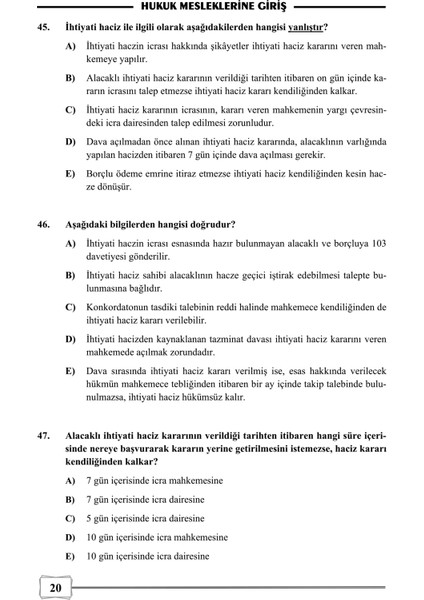 HUKUK MESLEKLERİNE GİRİŞ

45. İhtiyati haciz ile ilgili olarak aşağıdakilerden hangisi yanlıştır?

A) İhtiyati haczin icrası hakkında şikâyetler ihtiyati haciz kararını veren mahkemeye yapılır.

B) Alacaklı ihtiyati haciz kararının verildiği tarihten itibaren on gün içinde kararın icrasını talep etmezse ihtiyati haciz kararı kendiliğinden kalkar.

C) İhtiyati haciz kararının icrasının, kararı veren mahkemenin yargı çevresindeki icra dairesinden talep edilmesi zorunludur.

D) Dava açılmadan önce alınan ihtiyati haciz kararında, alacaklının varlığında yapılan hacizden itibaren 7 gün içinde dava açılması gerekir.

E) Borçlu ödeme emrine itiraz etmezse ihtiyati haciz kendiliğinden kesin hacze dönüşür.

46. Aşağıdaki bilgilerden hangisi doğrudur?

A) İhtiyati haczin icrası esnasında hazır bulunmayan alacaklı ve borçluya 103 davetiyesi gönderilir.

B) İhtiyati haciz sahibi alacaklının hacze geçici iştirak edebilmesi talepte bulunmasına bağlıdır.

C) Konkordatonun tasdiki talebinin reddi halinde mahkemece kendiliğinden de ihtiyati haciz kararı verilebilir.

D) İhtiyati hacizden kaynaklanan tazminat davası ihtiyati haciz kararını veren mahkemede açılmak zorundadır.

E) Dava sırasında ihtiyati haciz kararı verilmiş ise, esas hakkında verilecek hükmün mahkemece tebliğinden itibaren bir ay içinde takip talebinde bulunulmazsa, ihtiyati haciz hükümsüz kalır.

47. Alacaklı ihtiyati haciz kararının verildiği tarihten itibaren hangi süre içerisinde nereye başvurarak kararın yerine getirilmesini istemezse, haciz kararı kendiliğinden kalkar?

A) 7 gün içerisinde icra mahkemesine

B) 7 gün içerisinde icra dairesine

C) 5 gün içerisinde icra dairesine

D) 10 gün içerisinde icra mahkemesine

E) 10 gün içerisinde icra dairesine

20